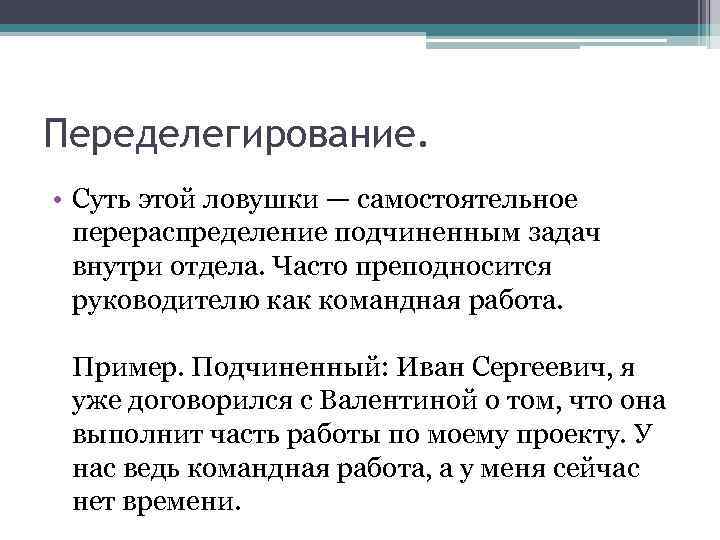 Переделегирование.

• Суть этой ловушки — самостоятельное перераспределение подчиненным задач внутри отдела. Часто преподносится руководителю как командная работа.

Пример. Подчиненный: Иван Сергеевич, я уже договорился с Валентиной о том, что она выполнит часть работы по моему проекту. У нас ведь командная работа, а у меня сейчас нет времени.